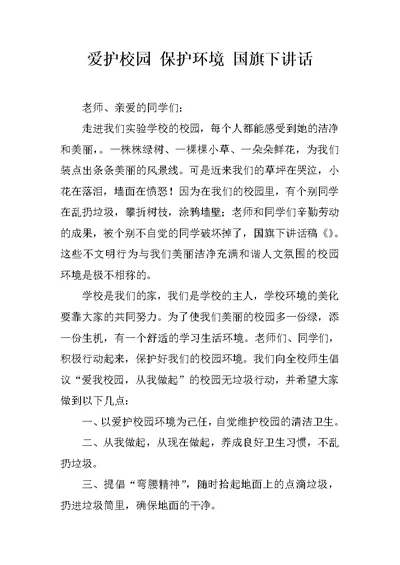 爱护校园 保护环境 国旗下讲话

老师、亲爱的同学们：

走进我们实验学校的校园，每个人都能感受到她的洁净和美丽，。一株株绿树、一棵棵小草、一朵朵鲜花，为我们装点出条条美丽的风景线。可是近来我们的草坪在哭泣，小花在落泪，墙面在愤怒！因为在我们的校园里，有个别同学在乱扔垃圾，攀折树枝，涂鸦墙壁；老师和同学们辛勤劳动的成果，被个别不自觉的同学破坏掉了，国旗下讲话稿《》。这些不文明行为与我们美丽洁净充满和谐人文氛围的校园环境是极不相称的。

学校是我们的家，我们是学校的主人，学校环境的美化要靠大家的共同努力。为了使我们美丽的校园多一份绿，添一份生机，有一个舒适的学习生活环境。老师们、同学们，积极行动起来，保护好我们的校园环境。我们向全校师生倡议“爱我校园，从我做起”的校园无垃圾行动，并希望大家做到以下几点：

一、以爱护校园环境为己任，自觉维护校园的清洁卫生。

二、从我做起，从现在做起，养成良好卫生习惯，不乱扔垃圾。

三、提倡“弯腰精神”，随时拾起地面上的点滴垃圾，扔进垃圾筒里，确保地面的干净。